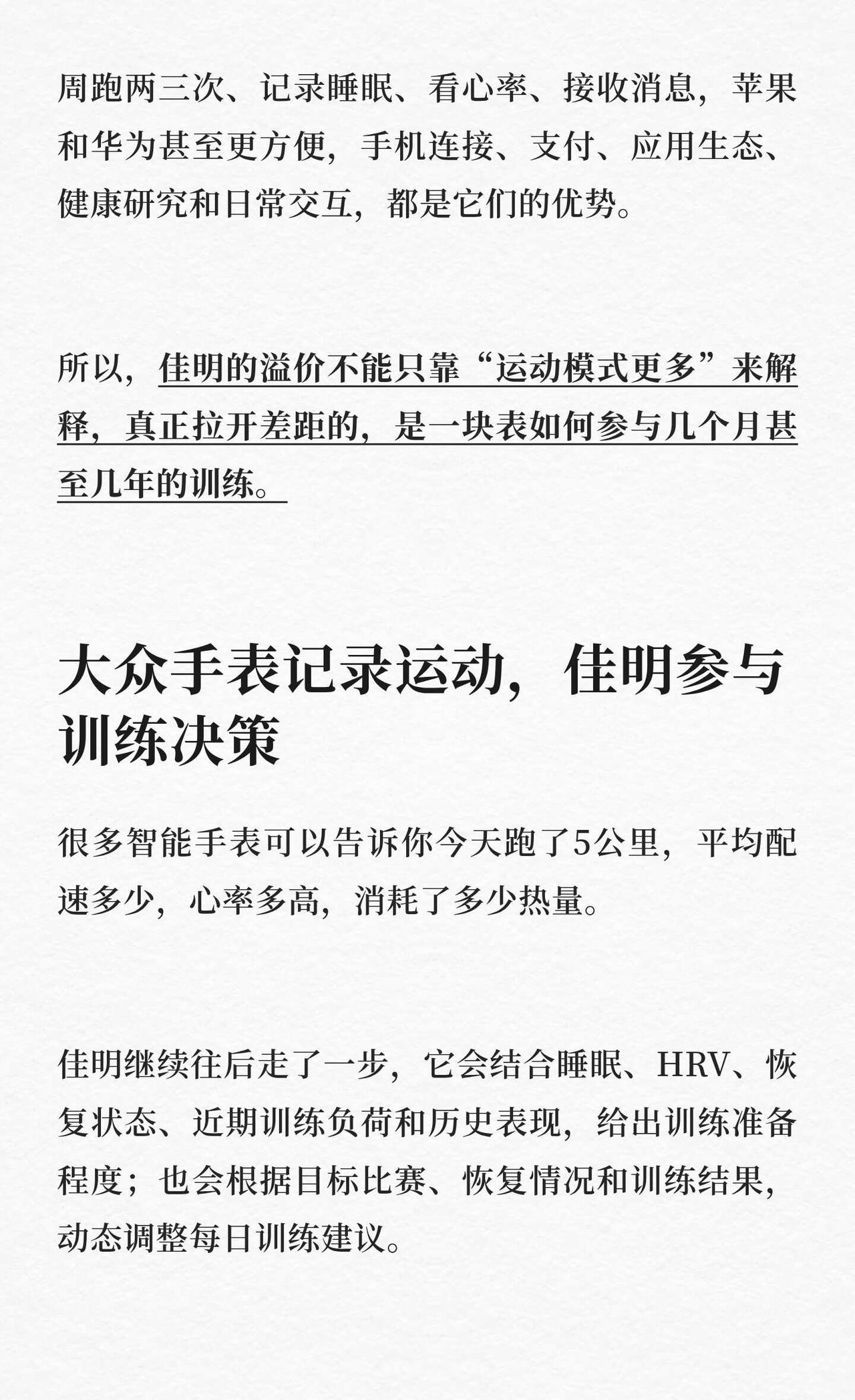 周跑两三次、记录睡眠、看心率、接收消息，苹果和华为甚至更方便，手机连接、支付、应用生态、健康研究和日常交互，都是它们的优势。

所以，佳明的溢价不能只靠“运动模式更多”来解释，真正拉开差距的，是一块表如何参与几个月甚至几年的训练。

大众手表记录运动，佳明参与训练决策

很多智能手表可以告诉你今天跑了5公里，平均配速多少，心率多高，消耗了多少热量。

佳明继续往后走了一步，它会结合睡眠、HRV、恢复状态、近期训练负荷和历史表现，给出训练准备程度；也会根据目标比赛、恢复情况和训练结果，动态调整每日训练建议。